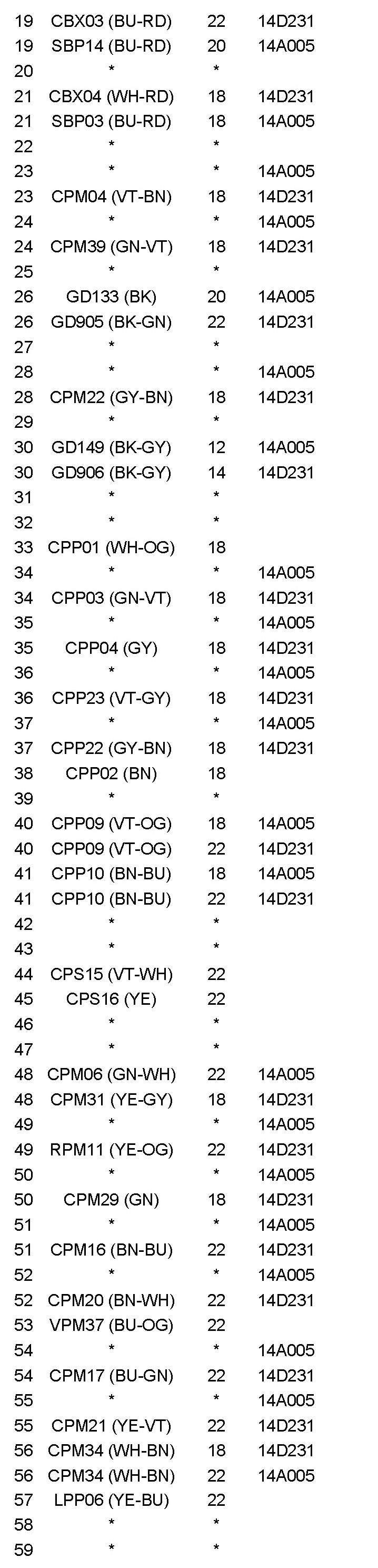 | 19 | CBX03 (BU-RD) | 22 | 14D231 |
|---|---|---|---|
| 19 | SBP14 (BU-RD) | 20 | 14A005 |
| 20 | * | * | |
| 21 | CBX04 (WH-RD) | 18 | 14D231 |
| 21 | SBP03 (BU-RD) | 18 | 14A005 |
| 22 | * | * | |
| 23 | * | * | 14A005 |
| 23 | CPM04 (VT-BN) | 18 | 14D231 |
| 24 | * | * | 14A005 |
| 24 | CPM39 (GN-VT) | 18 | 14D231 |
| 25 | * | * | |
| 26 | GD133 (BK) | 20 | 14A005 |
| 26 | GD905 (BK-GN) | 22 | 14D231 |
| 27 | * | * | |
| 28 | * | * | 14A005 |
| 28 | CPM22 (GY-BN) | 18 | 14D231 |
| 29 | * | * | |
| 30 | GD149 (BK-GY) | 12 | 14A005 |
| 30 | GD906 (BK-GY) | 14 | 14D231 |
| 31 | * | * | |
| 32 | * | * | |
| 33 | CPP01 (WH-OG) | 18 | |
| 34 | * | * | 14A005 |
| 34 | CPP03 (GN-VT) | 18 | 14D231 |
| 35 | * | * | 14A005 |
| 35 | CPP04 (GY) | 18 | 14D231 |
| 36 | * | * | 14A005 |
| 36 | CPP23 (VT-GY) | 18 | 14D231 |
| 37 | * | * | 14A005 |
| 37 | CPP22 (GY-BN) | 18 | 14D231 |
| 38 | CPP02 (BN) | 18 | |
| 39 | * | * | |
| 40 | CPP09 (VT-OG) | 18 | 14A005 |
| 40 | CPP09 (VT-OG) | 22 | 14D231 |
| 41 | CPP10 (BN-BU) | 18 | 14A005 |
| 41 | CPP10 (BN-BU) | 22 | 14D231 |
| 42 | * | * | |
| 43 | * | * | |
| 44 | CPS15 (VT-WH) | 22 | |
| 45 | CPS16 (YE) | 22 | |
| 46 | * | * | |
| 47 | * | * | |
| 48 | CPM06 (GN-WH) | 22 | 14A005 |
| 48 | CPM31 (YE-GY) | 18 | 14D231 |
| 49 | * | * | 14A005 |
| 49 | RPM11 (YE-OG) | 22 | 14D231 |
| 50 | * | * | 14A005 |
| 50 | CPM29 (GN) | 18 | 14D231 |
| 51 | * | * | 14A005 |
| 51 | CPM16 (BN-BU) | 22 | 14D231 |
| 52 | * | * | 14A005 |
| 52 | CPM20 (BN-WH) | 22 | 14D231 |
| 53 | VPM37 (BU-OG) | 22 | |
| 54 | * | * | 14A005 |
| 54 | CPM17 (BU-GN) | 22 | 14D231 |
| 55 | * | * | 14A005 |
| 55 | CPM21 (YE-VT) | 22 | 14D231 |
| 56 | CPM34 (WH-BN) | 18 | 14D231 |
| 56 | CPM34 (WH-BN) | 22 | 14A005 |
| 57 | LPP06 (YE-BU) | 22 | |
| 58 | * | * | |
| 59 | * | * | |